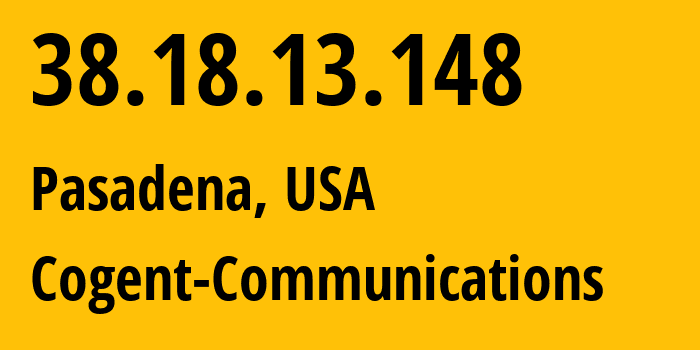 38.18.13.148

Pasadena, USA

Cogent-Communications